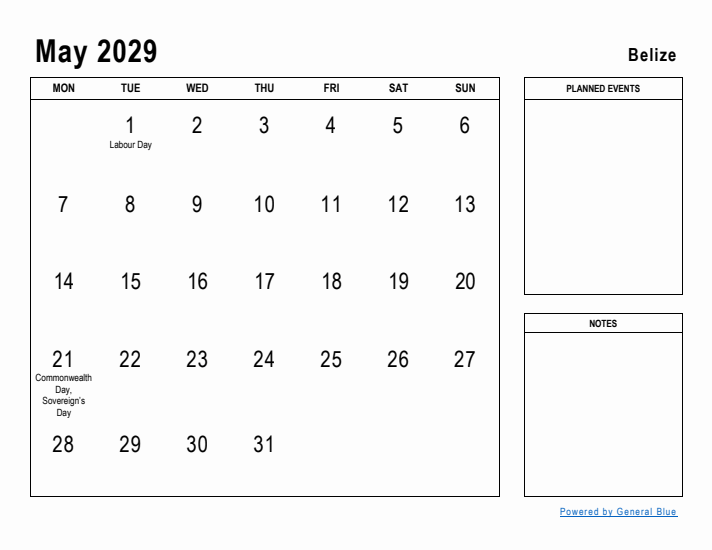 May 2029

Belize

| MON | TUE | WED | THU | FRI | SAT | SUN |
|---|---|---|---|---|---|---|
| | 1 Labour Day | 2 | 3 | 4 | 5 | 6 |
| 7 | 8 | 9 | 10 | 11 | 12 | 13 |
| 14 | 15 | 16 | 17 | 18 | 19 | 20 |
| 21 Commonwealth Day, Sovereign's Day | 22 | 23 | 24 | 25 | 26 | 27 |
| 28 | 29 | 30 | 31 | | | |

PLANNED EVENTS

NOTES

Powered by General Blue